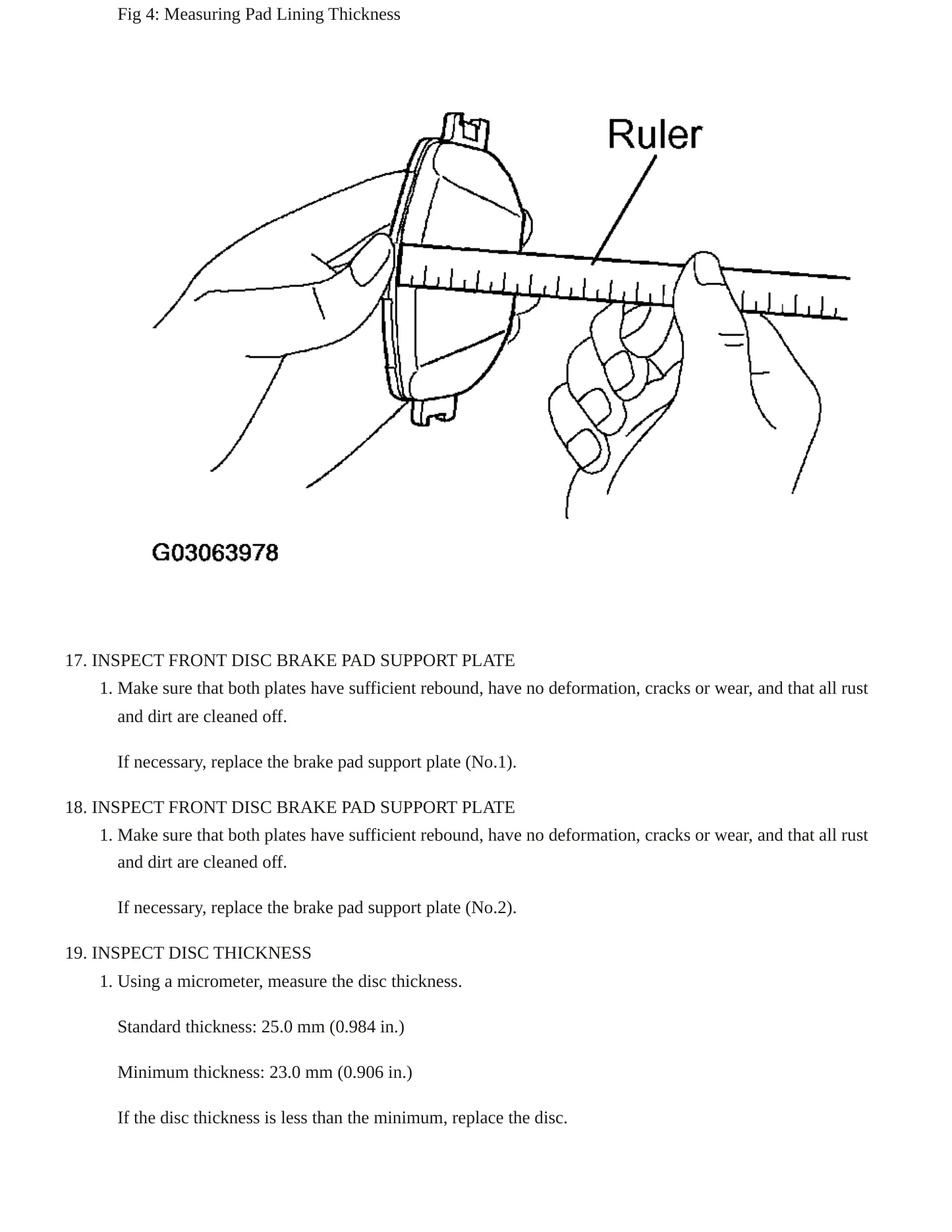 Fig 4: Measuring Pad Lining Thickness

Ruler

G03063978

17. INSPECT FRONT DISC BRAKE PAD SUPPORT PLATE

1. Make sure that both plates have sufficient rebound, have no deformation, cracks or wear, and that all rust and dirt are cleaned off.

If necessary, replace the brake pad support plate (No.1).

18. INSPECT FRONT DISC BRAKE PAD SUPPORT PLATE

1. Make sure that both plates have sufficient rebound, have no deformation, cracks or wear, and that all rust and dirt are cleaned off.

If necessary, replace the brake pad support plate (No.2).

19. INSPECT DISC THICKNESS

1. Using a micrometer, measure the disc thickness.

Standard thickness: 25.0 mm (0.984 in.)

Minimum thickness: 23.0 mm (0.906 in.)

If the disc thickness is less than the minimum, replace the disc.